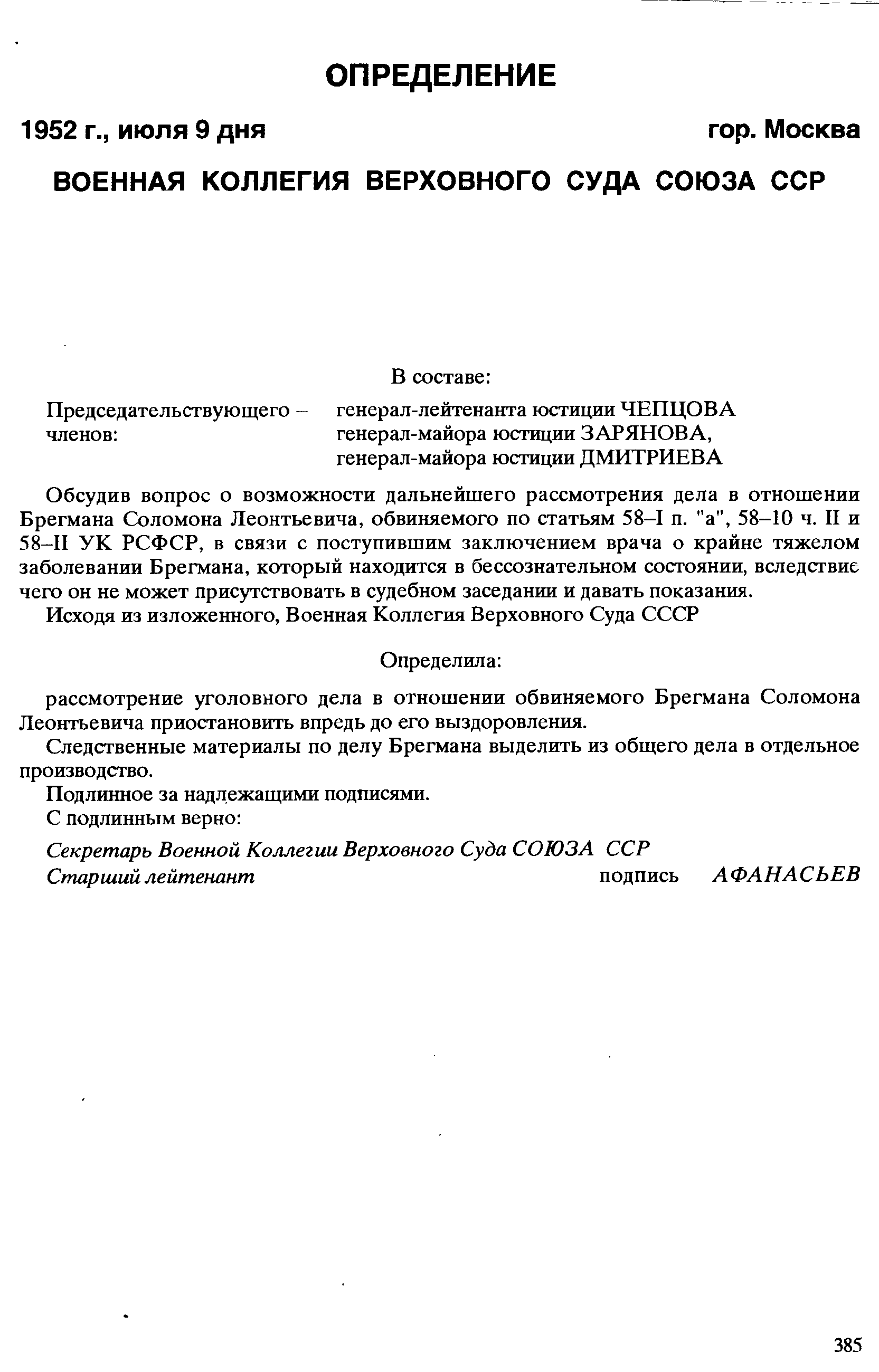 ОПРЕДЕЛЕНИЕ

1952 г., июля 9 дня гор. Москва

ВОЕННАЯ КОЛЛЕГИЯ ВЕРХОВНОГО СУДА СОЮЗА ССР

В составе:

Председательствующего – генерал-лейтенанта юстиции ЧЕПЦОВА
членов: генерал-майора юстиции ЗАРЯНОВА,
генерал-майора юстиции ДМИТРИЕВА

Обсудив вопрос о возможности дальнейшего рассмотрения дела в отношении Брегмана Соломона Леонтьевича, обвиняемого по статьям 58–I п. "а", 58–10 ч. II и 58–II УК РСФСР, в связи с поступившим заключением врача о крайне тяжелом заболевании Брегмана, который находится в бессознательном состоянии, вследствие чего он не может присутствовать в судебном заседании и давать показания.

Исходя из изложенного, Военная Коллегия Верховного Суда СССР

Определила:

рассмотрение уголовного дела в отношении обвиняемого Брегмана Соломона Леонтьевича приостановить впредь до его выздоровления.

Следственные материалы по делу Брегмана выделить из общего дела в отдельное производство.

Подлинное за надлежащими подписями.

С подлинным верно:

Секретарь Военной Коллегии Верховного Суда СОЮЗА ССР
Старший лейтенант подпись АФАНАСЬЕВ

385